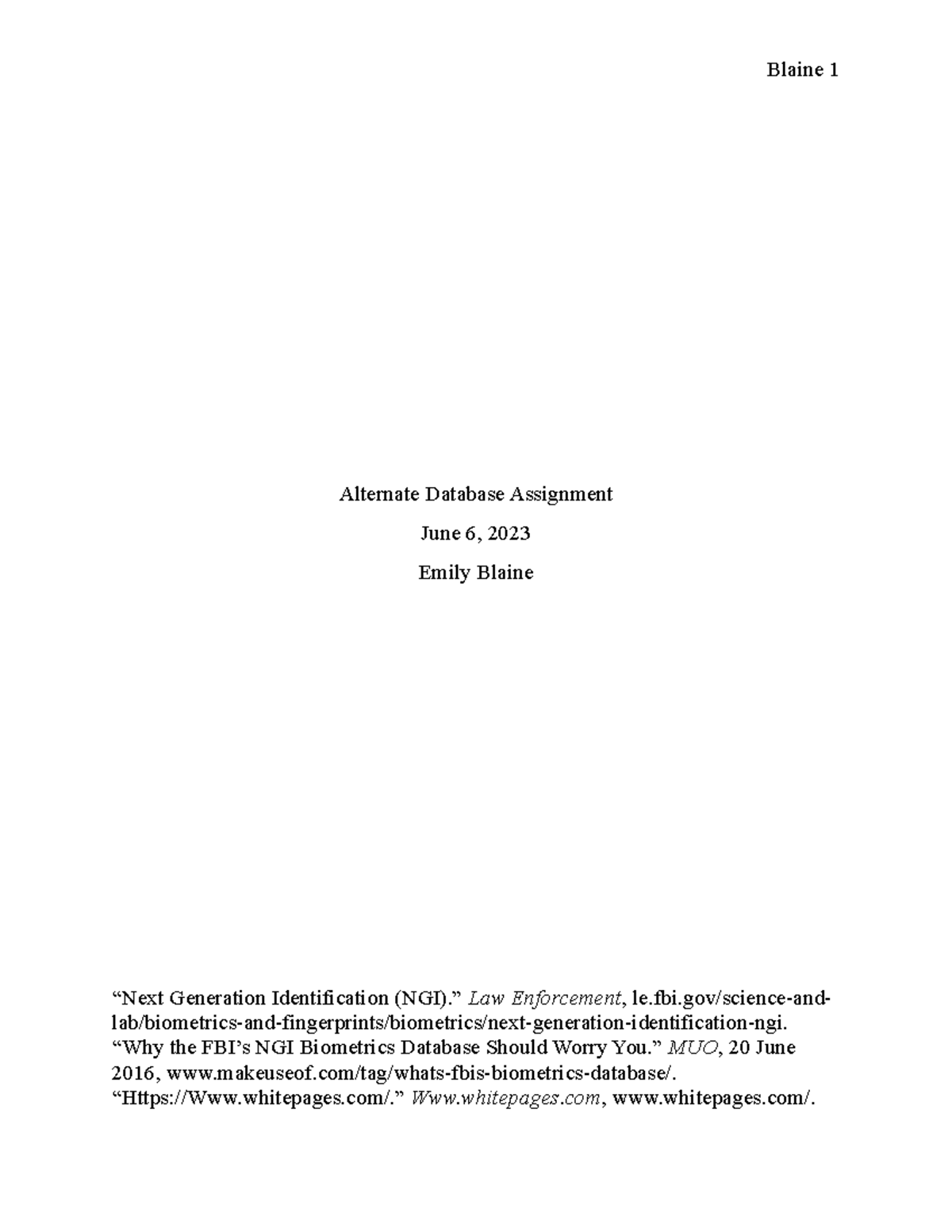 Blaine 1

Alternate Database Assignment

June 6, 2023

Emily Blaine

“Next Generation Identification (NGI).” Law Enforcement, le.fbi.gov/science-and-lab/biometrics-and-fingerprints/biometrics/next-generation-identification-ngi.
“Why the FBI’s NGI Biometrics Database Should Worry You.” MUO, 20 June 2016, www.makeuseof.com/tag/whats-fbis-biometrics-database/.
“Https://Www.whitepages.com/.” Www.whitepages.com, www.whitepages.com/.